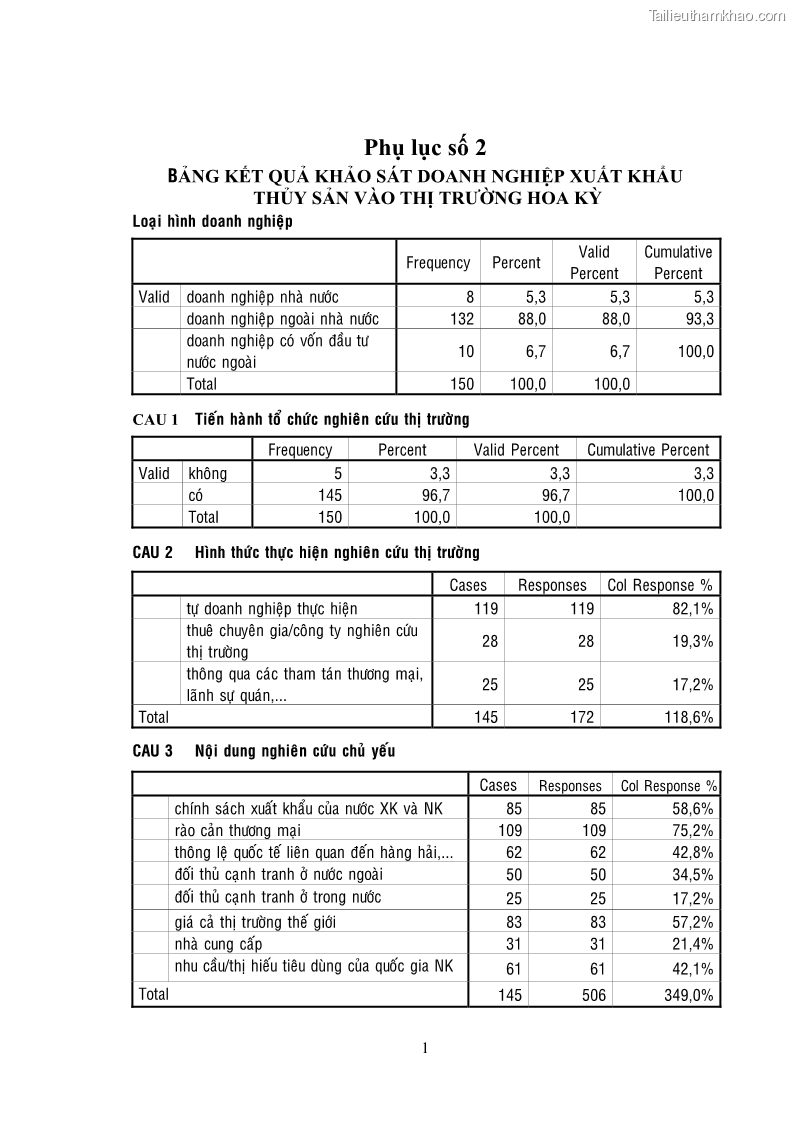 Tailieuthamkhao.com

Phụ lục số 2

BẢNG KẾT QUẢ KHẢO SÁT DOANH NGHIỆP XUẤT KHẨU THỦY SẢN VÀO THỊ TRƯỜNG HOA KỲ

Loại hình doanh nghiệp

| | | Frequency | Percent | Valid Percent | Cumulative Percent |
|---|---|---|---|---|---|
| Valid | doanh nghiệp nhà nước | 8 | 5,3 | 5,3 | 5,3 |
| | doanh nghiệp ngoài nhà nước | 132 | 88,0 | 88,0 | 93,3 |
| | doanh nghiệp có vốn đầu tư nước ngoài | 10 | 6,7 | 6,7 | 100,0 |
| | Total | 150 | 100,0 | 100,0 | |

CAU 1 Tiến hành tổ chức nghiên cứu thị trường

| | | Frequency | Percent | Valid Percent | Cumulative Percent |
|---|---|---|---|---|---|
| Valid | không | 5 | 3,3 | 3,3 | 3,3 |
| | có | 145 | 96,7 | 96,7 | 100,0 |
| | Total | 150 | 100,0 | 100,0 | |

CAU 2 Hình thức thực hiện nghiên cứu thị trường

| | | Cases | Responses | Col Response % |
|---|---|---|---|---|
| | tự doanh nghiệp thực hiện | 119 | 119 | 82,1% |
| | thuê chuyên gia/công ty nghiên cứu thị trường | 28 | 28 | 19,3% |
| | thông qua các tham tán thương mại, lãnh sự quán,... | 25 | 25 | 17,2% |
| Total | | 145 | 172 | 118,6% |

CAU 3 Nội dung nghiên cứu chủ yếu

| | | Cases | Responses | Col Response % |
|---|---|---|---|---|
| | chính sách xuất khẩu của nước XK và NK | 85 | 85 | 58,6% |
| | rào cản thương mại | 109 | 109 | 75,2% |
| | thông lệ quốc tế liên quan đến hàng hải,... | 62 | 62 | 42,8% |
| | đối thủ cạnh tranh ở nước ngoài | 50 | 50 | 34,5% |
| | đối thủ cạnh tranh ở trong nước | 25 | 25 | 17,2% |
| | giá cả thị trường thế giới | 83 | 83 | 57,2% |
| | nhà cung cấp | 31 | 31 | 21,4% |
| | nhu cầu/thị hiếu tiêu dùng của quốc gia NK | 61 | 61 | 42,1% |
| Total | | 145 | 506 | 349,0% |

1